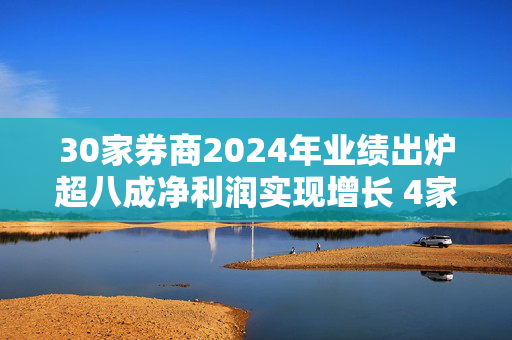 30家券商2024年业绩出炉
超八成净利润实现增长 4家